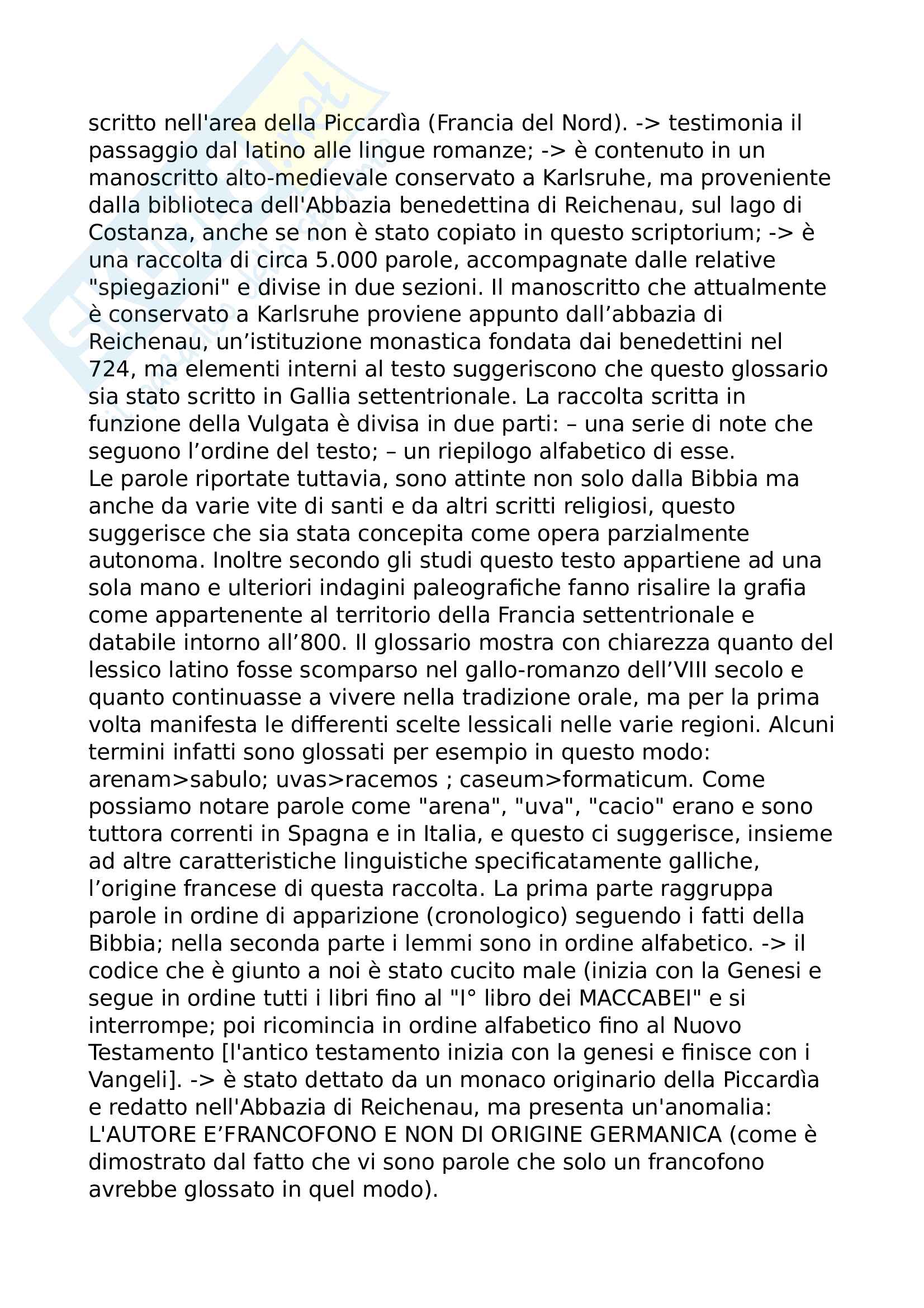 scritto nell'area della Piccardìa (Francia del Nord). -> testimonia il passaggio dal latino alle lingue romanze; -> è contenuto in un manoscritto alto-medievale conservato a Karlsruhe, ma proveniente dalla biblioteca dell'Abbazia benedettina di Reichenau, sul lago di Costanza, anche se non è stato copiato in questo scriptorium; -> è una raccolta di circa 5.000 parole, accompagnate dalle relative "spiegazioni" e divise in due sezioni. Il manoscritto che attualmente è conservato a Karlsruhe proviene appunto dall’abbazia di Reichenau, un’istituzione monastica fondata dai benedettini nel 724, ma elementi interni al testo suggeriscono che questo glossario sia stato scritto in Gallia settentrionale. La raccolta scritta in funzione della Vulgata è divisa in due parti: – una serie di note che seguono l’ordine del testo; – un riepilogo alfabetico di esse.
Le parole riportate tuttavia, sono attinte non solo dalla Bibbia ma anche da varie vite di santi e da altri scritti religiosi, questo suggerisce che sia stata concepita come opera parzialmente autonoma. Inoltre secondo gli studi questo testo appartiene ad una sola mano e ulteriori indagini paleografiche fanno risalire la grafia come appartenente al territorio della Francia settentrionale e databile intorno all’800. Il glossario mostra con chiarezza quanto del lessico latino fosse scomparso nel gallo-romanzo dell’VIII secolo e quanto continuasse a vivere nella tradizione orale, ma per la prima volta manifesta le differenti scelte lessicali nelle varie regioni. Alcuni termini infatti sono glossati per esempio in questo modo: arenam>sabulo; uvas>racemos ; caseum>formaticum. Come possiamo notare parole come "arena", "uva", "cacio" erano e sono tuttora correnti in Spagna e in Italia, e questo ci suggerisce, insieme ad altre caratteristiche linguistiche specificatamente galliche, l’origine francese di questa raccolta. La prima parte raggruppa parole in ordine di apparizione (cronologico) seguendo i fatti della Bibbia; nella seconda parte i lemmi sono in ordine alfabetico. -> il codice che è giunto a noi è stato cucito male (inizia con la Genesi e segue in ordine tutti i libri fino al "I° libro dei MACCABEI" e si interrompe; poi ricomincia in ordine alfabetico fino al Nuovo Testamento [l'antico testamento inizia con la genesi e finisce con i Vangeli]. -> è stato dettato da un monaco originario della Piccardìa e redatto nell'Abbazia di Reichenau, ma presenta un'anomalia: L'AUTORE E’FRANCOFONO E NON DI ORIGINE GERMANICA (come è dimostrato dal fatto che vi sono parole che solo un francofono avrebbe glossato in quel modo).